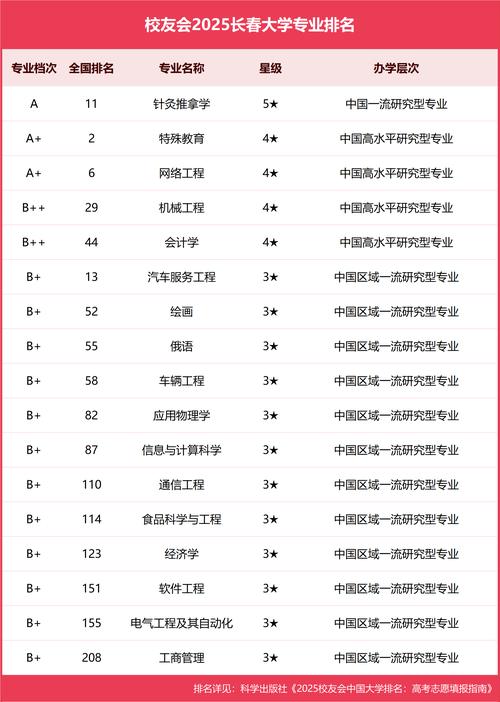 校友会2025长春大学专业排名

| 专业档次 | 全国排名 | 专业名称 | 星级 | 办学层次 |
|---|---|---|---|---|
| A | 11 | 针灸推拿学 | 5★ | 中国一流研究型专业 |
| A+ | 2 | 特殊教育 | 4★ | 中国高水平研究型专业 |
| A+ | 6 | 网络工程 | 4★ | 中国高水平研究型专业 |
| B++ | 29 | 机械工程 | 4★ | 中国高水平研究型专业 |
| B++ | 44 | 会计学 | 4★ | 中国高水平研究型专业 |
| B+ | 13 | 汽车服务工程 | 3★ | 中国区域一流研究型专业 |
| B+ | 52 | 绘画 | 3★ | 中国区域一流研究型专业 |
| B+ | 55 | 俄语 | 3★ | 中国区域一流研究型专业 |
| B+ | 58 | 车辆工程 | 3★ | 中国区域一流研究型专业 |
| B+ | 82 | 应用物理学 | 3★ | 中国区域一流研究型专业 |
| B+ | 87 | 信息与计算科学 | 3★ | 中国区域一流研究型专业 |
| B+ | 110 | 通信工程 | 3★ | 中国区域一流研究型专业 |
| B+ | 114 | 食品科学与工程 | 3★ | 中国区域一流研究型专业 |
| B+ | 123 | 经济学 | 3★ | 中国区域一流研究型专业 |
| B+ | 151 | 软件工程 | 3★ | 中国区域一流研究型专业 |
| B+ | 155 | 电气工程及其自动化 | 3★ | 中国区域一流研究型专业 |
| B+ | 208 | 工商管理 | 3★ | 中国区域一流研究型专业 |

排名详见：科学出版社《2025校友会中国大学排名：高考志愿填报指南》